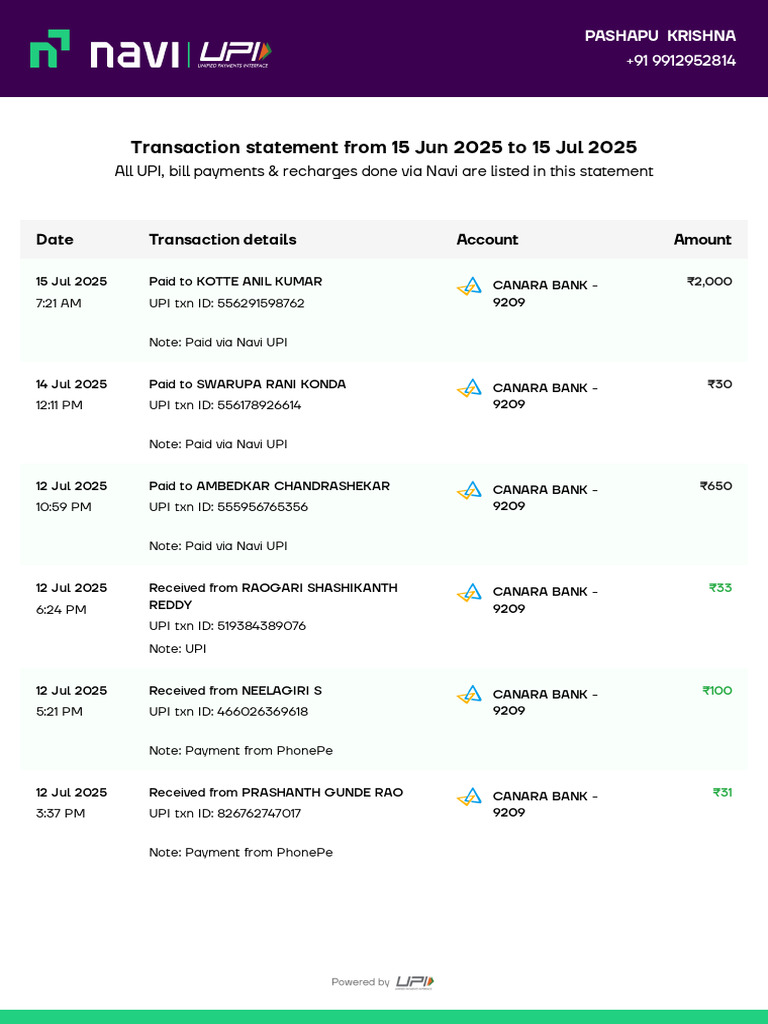 navi UPI
UNIFIED PAYMENTS INTERFACE

PASHAPU KRISHNA
+91 9912952814

Transaction statement from 15 Jun 2025 to 15 Jul 2025
All UPI, bill payments & recharges done via Navi are listed in this statement

| Date | Transaction details | Account | Amount |
|---|---|---|---|
| 15 Jul 2025 7:21 AM | Paid to KOTTE ANIL KUMAR UPI txn ID: 556291598762 Note: Paid via Navi UPI | CANARA BANK - 9209 | ₹2,000 |
| 14 Jul 2025 12:11 PM | Paid to SWARUPA RANI KONDA UPI txn ID: 556178926614 Note: Paid via Navi UPI | CANARA BANK - 9209 | ₹30 |
| 12 Jul 2025 10:59 PM | Paid to AMBEDKAR CHANDRASHEKAR UPI txn ID: 555956765356 Note: Paid via Navi UPI | CANARA BANK - 9209 | ₹650 |
| 12 Jul 2025 6:24 PM | Received from RAOGARI SHASHIKANTH REDDY UPI txn ID: 519384389076 Note: UPI | CANARA BANK - 9209 | ₹33 |
| 12 Jul 2025 5:21 PM | Received from NEELAGIRI S UPI txn ID: 466026369618 Note: Payment from PhonePe | CANARA BANK - 9209 | ₹100 |
| 12 Jul 2025 3:37 PM | Received from PRASHANTH GUNDE RAO UPI txn ID: 826762747017 Note: Payment from PhonePe | CANARA BANK - 9209 | ₹31 |

Powered by UPI